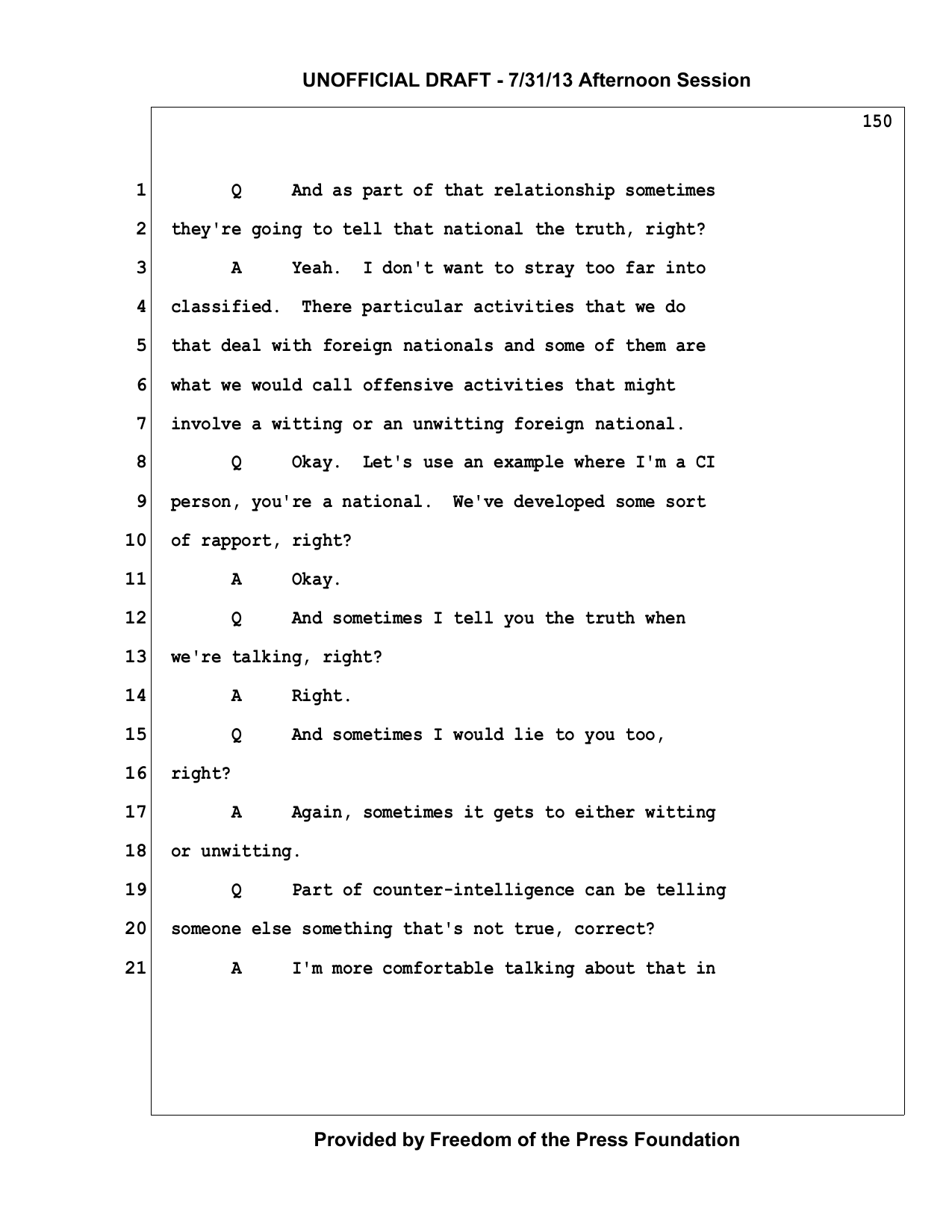 UNOFFICIAL DRAFT - 7/31/13 Afternoon Session

150

1 Q And as part of that relationship sometimes
2 they're going to tell that national the truth, right?
3 A Yeah. I don't want to stray too far into
4 classified. There particular activities that we do
5 that deal with foreign nationals and some of them are
6 what we would call offensive activities that might
7 involve a witting or an unwitting foreign national.
8 Q Okay. Let's use an example where I'm a CI
9 person, you're a national. We've developed some sort
10 of rapport, right?
11 A Okay.
12 Q And sometimes I tell you the truth when
13 we're talking, right?
14 A Right.
15 Q And sometimes I would lie to you too,
16 right?
17 A Again, sometimes it gets to either witting
18 or unwitting.
19 Q Part of counter-intelligence can be telling
20 someone else something that's not true, correct?
21 A I'm more comfortable talking about that in

Provided by Freedom of the Press Foundation